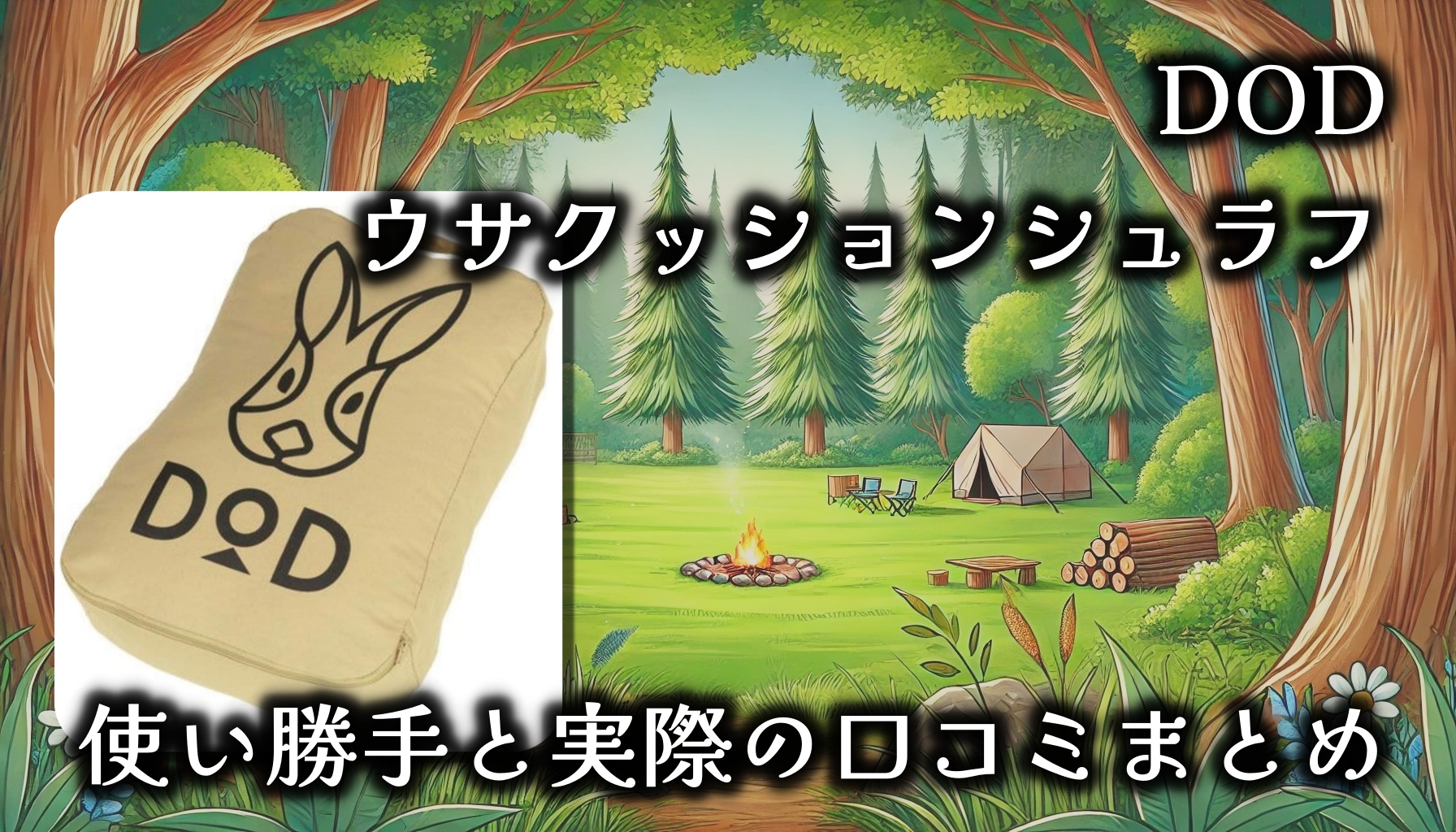 DOD

ウサクッションシュラフ

DOD

使い勝手と実際の口コミまとめ